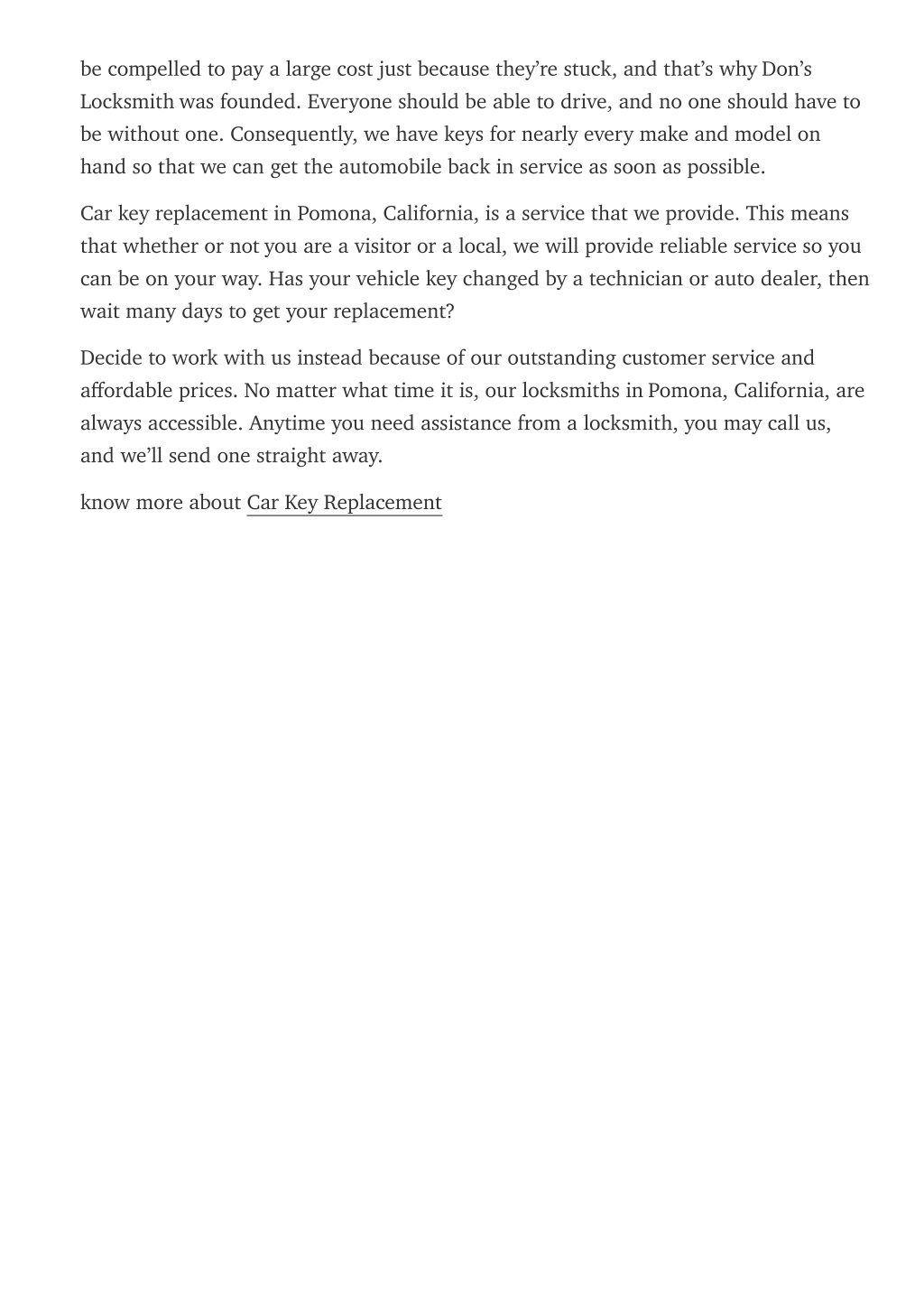 be compelled to pay a large cost just because they’re stuck, and that’s why Don’s Locksmith was founded. Everyone should be able to drive, and no one should have to be without one. Consequently, we have keys for nearly every make and model on hand so that we can get the automobile back in service as soon as possible.

Car key replacement in Pomona, California, is a service that we provide. This means that whether or not you are a visitor or a local, we will provide reliable service so you can be on your way. Has your vehicle key changed by a technician or auto dealer, then wait many days to get your replacement?

Decide to work with us instead because of our outstanding customer service and affordable prices. No matter what time it is, our locksmiths in Pomona, California, are always accessible. Anytime you need assistance from a locksmith, you may call us, and we’ll send one straight away.

know more about Car Key Replacement